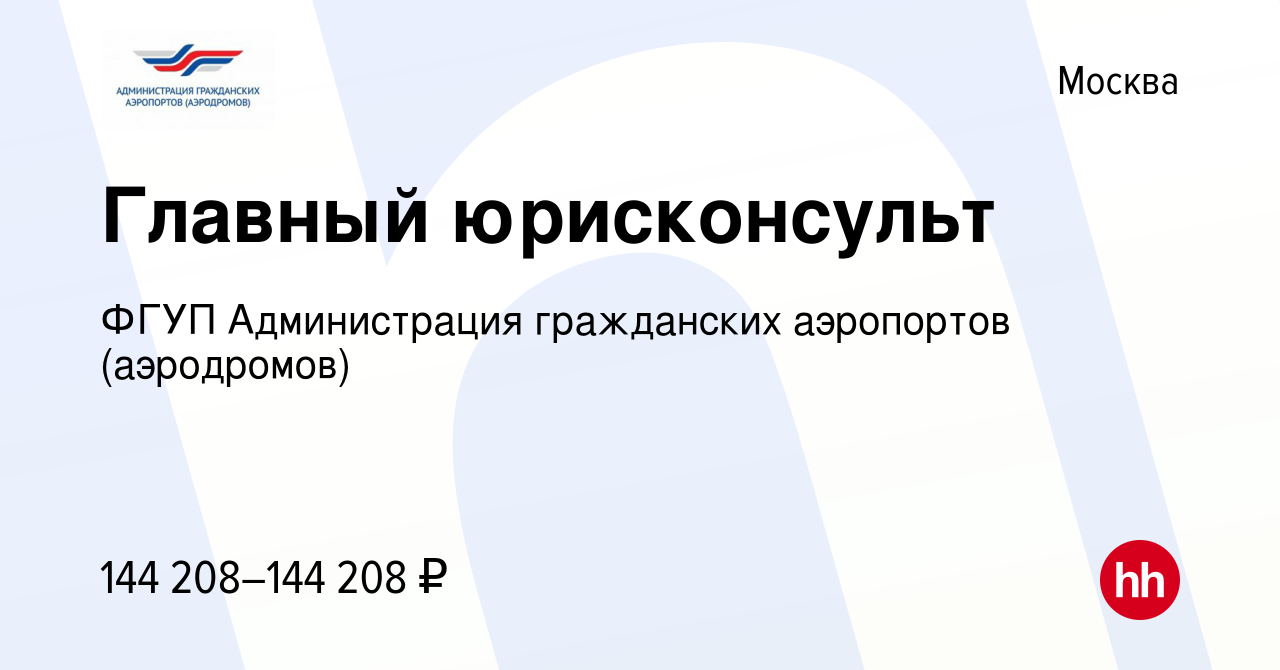 АДМИНИСТРАЦИЯ ГРАЖДАНСКИХ АЭРОПОРТОВ (АЭРОДРОМОВ)

Москва

Главный юрисконсульт

ФГУП Администрация гражданских аэропортов (аэродромов)

144 208–144 208 ₽

hh